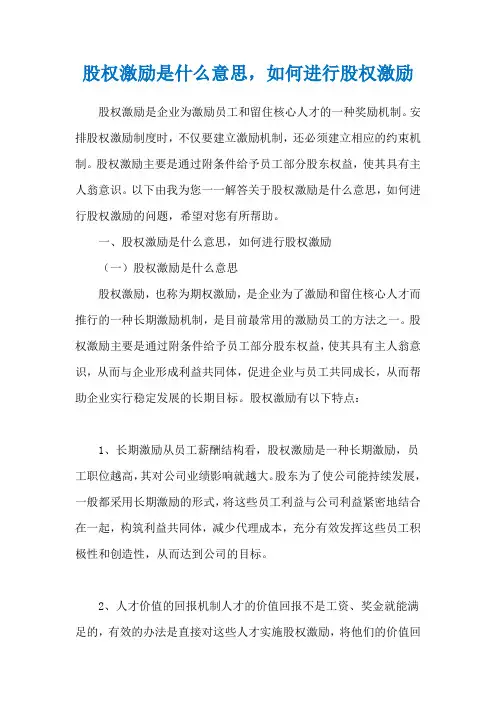 股权激励是什么意思，如何进行股权激励

股权激励是企业为激励员工和留住核心人才的一种奖励机制。安排股权激励制度时，不仅要建立激励机制，还必须建立相应的约束机制。股权激励主要是通过附条件给予员工部分股东权益，使其具有主人翁意识。以下由我为您一一解答关于股权激励是什么意思，如何进行股权激励的问题，希望对您有所帮助。

一、股权激励是什么意思，如何进行股权激励

（一）股权激励是什么意思

股权激励，也称为期权激励，是企业为了激励和留住核心人才而推行的一种长期激励机制，是目前最常用的激励员工的方法之一。股权激励主要是通过附条件给予员工部分股东权益，使其具有主人翁意识，从而与企业形成利益共同体，促进企业与员工共同成长，从而帮助企业实行稳定发展的长期目标。股权激励有以下特点：

1、长期激励从员工薪酬结构看，股权激励是一种长期激励，员工职位越高，其对公司业绩影响就越大。股东为了使公司能持续发展，一般都采用长期激励的形式，将这些员工利益与公司利益紧密地结合在一起，构筑利益共同体，减少代理成本，充分有效发挥这些员工积极性和创造性，从而达到公司的目标。

2、人才价值的回报机制人才的价值回报不是工资、奖金就能满足的，有效的办法是直接对这些人才实施股权激励，将他们的价值回